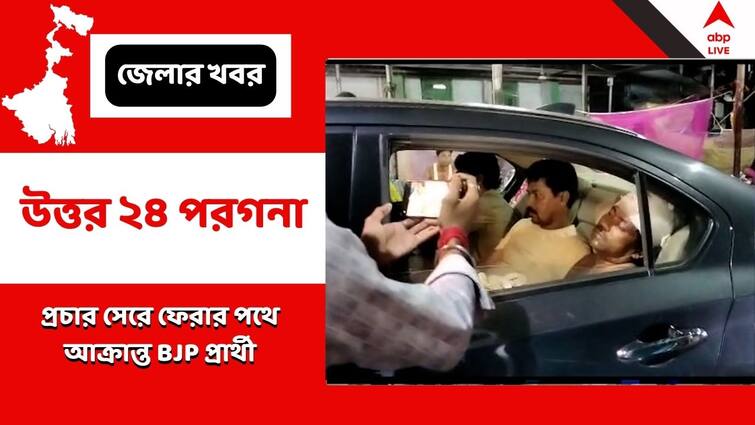 জেলার খবর

abp LIVE

উত্তর ২৪ পরগনা

প্রচার সেরে ফেরার পথে আক্রান্ত BJP প্রার্থী